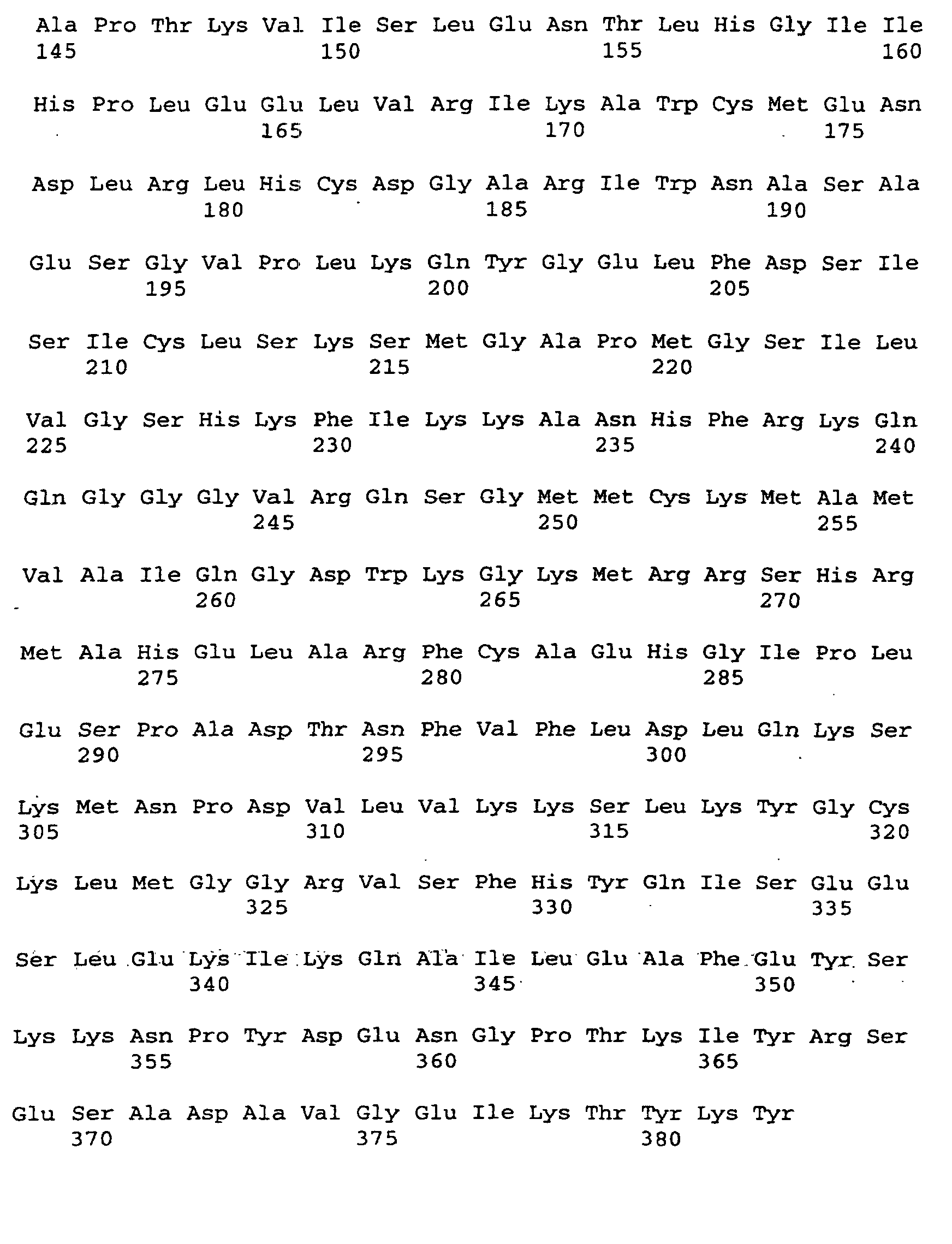 Ala Pro Thr Lys Val Ile Ser Leu Glu Asn Thr Leu His Gly Ile Ile
145 150 155 160

His Pro Leu Glu Glu Leu Val Arg Ile Lys Ala Trp Cys Met Glu Asn
165 170 175

Asp Leu Arg Leu His Cys Asp Gly Ala Arg Ile Trp Asn Ala Ser Ala
180 185 190

Glu Ser Gly Val Pro Leu Lys Gln Tyr Gly Glu Leu Phe Asp Ser Ile
195 200 205

Ser Ile Cys Leu Ser Lys Ser Met Gly Ala Pro Met Gly Ser Ile Leu
210 215 220

Val Gly Ser His Lys Phe Ile Lys Lys Ala Asn His Phe Arg Lys Gln
225 230 235 240

Gln Gly Gly Gly Val Arg Gln Ser Gly Met Met Cys Lys Met Ala Met
245 250 255

Val Ala Ile Gln Gly Asp Trp Lys Gly Lys Met Arg Arg Ser His Arg
260 265 270

Met Ala His Glu Leu Ala Arg Phe Cys Ala Glu His Gly Ile Pro Leu
275 280 285

Glu Ser Pro Ala Asp Thr Asn Phe Val Phe Leu Asp Leu Gln Lys Ser
290 295 300

Lys Met Asn Pro Asp Val Leu Val Lys Lys Ser Leu Lys Tyr Gly Cys
305 310 315 320

Lys Leu Met Gly Gly Arg Val Ser Phe His Tyr Gln Ile Ser Glu Glu
325 330 335

Ser Leu Glu Lys Ile Lys Gln Ala Ile Leu Glu Ala Phe Glu Tyr Ser
340 345 350

Lys Lys Asn Pro Tyr Asp Glu Asn Gly Pro Thr Lys Ile Tyr Arg Ser
355 360 365

Glu Ser Ala Asp Ala Val Gly Glu Ile Lys Thr Tyr Lys Tyr
370 375 380